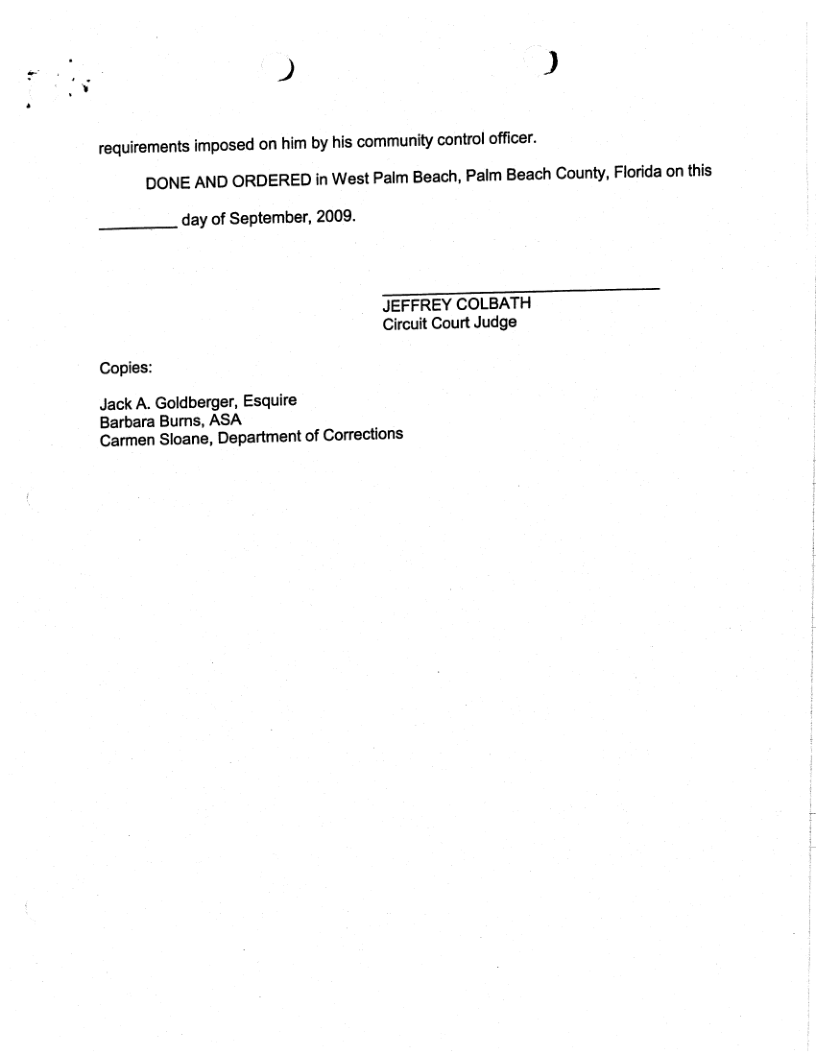 requirements imposed on him by his community control officer.

DONE AND ORDERED in West Palm Beach, Palm Beach County, Florida on this

________ day of September, 2009.

JEFFREY COLBATH
Circuit Court Judge

Copies:

Jack A. Goldberger, Esquire
Barbara Burns, ASA
Carmen Sloane, Department of Corrections